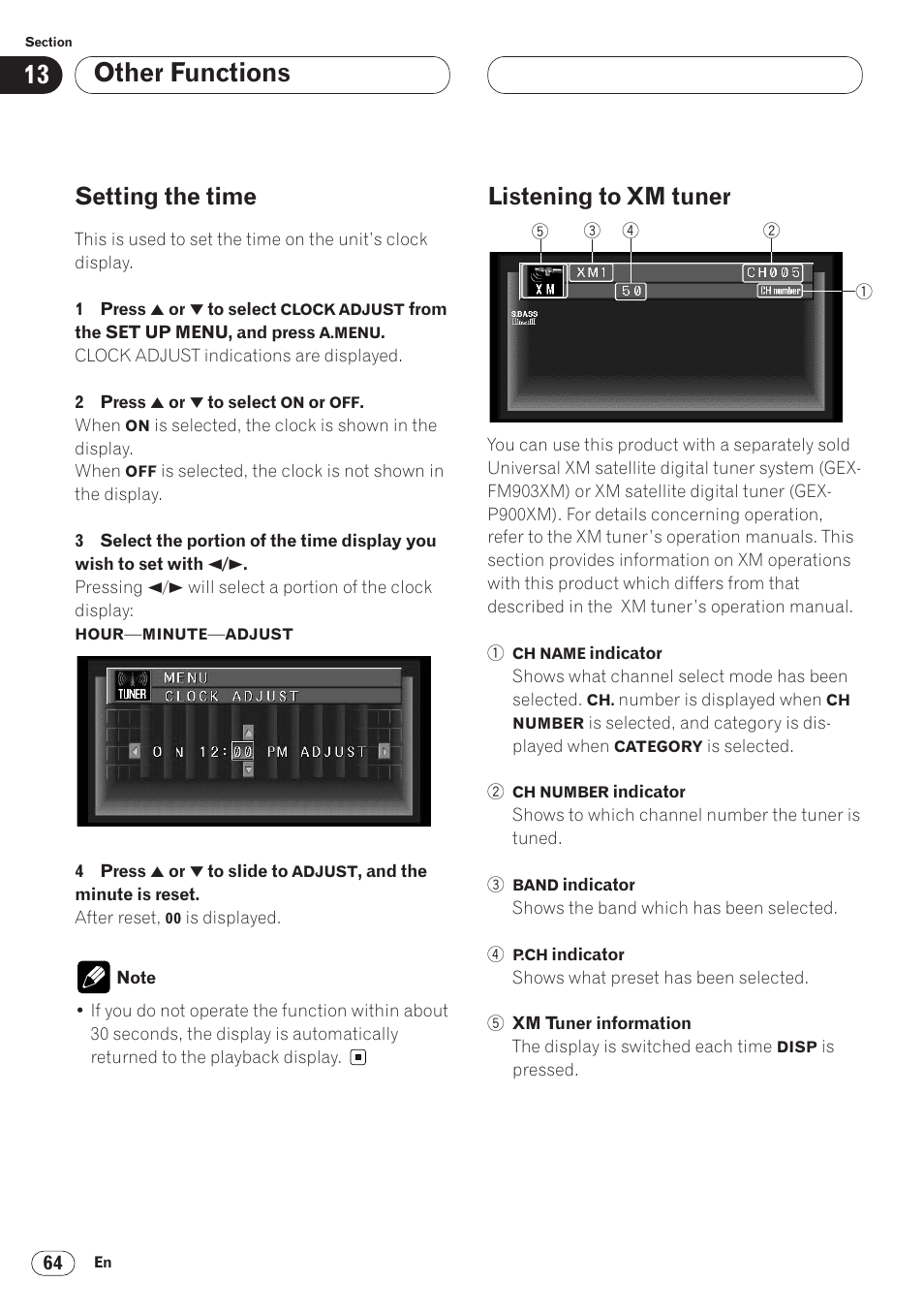 Section

13 Other Functions

Setting the time

This is used to set the time on the unit's clock display.

1 Press ▲ or ▼ to select CLOCK ADJUST from the SET UP MENU, and press A.MENU.
CLOCK ADJUST indications are displayed.

2 Press ▲ or ▼ to select ON or OFF.
When ON is selected, the clock is shown in the display.
When OFF is selected, the clock is not shown in the display.

3 Select the portion of the time display you wish to set with ◄/►.
Pressing ◄/► will select a portion of the clock display:
HOUR—MINUTE—ADJUST

TUNER MENU
CLOCK ADJUST
ON 12:00 PM ADJUST

4 Press ▲ or ▼ to slide to ADJUST, and the minute is reset.
After reset, 00 is displayed.

Note

• If you do not operate the function within about 30 seconds, the display is automatically returned to the playback display.

Listening to XM tuner

⑤ ③ ④ ②
XM XM1 CH005
50 CH number ①
S.BASS

You can use this product with a separately sold Universal XM satellite digital tuner system (GEX-FM903XM) or XM satellite digital tuner (GEX-P900XM). For details concerning operation, refer to the XM tuner's operation manuals. This section provides information on XM operations with this product which differs from that described in the XM tuner's operation manual.

① CH NAME indicator
Shows what channel select mode has been selected. CH. number is displayed when CH NUMBER is selected, and category is displayed when CATEGORY is selected.

② CH NUMBER indicator
Shows to which channel number the tuner is tuned.

③ BAND indicator
Shows the band which has been selected.

④ P.CH indicator
Shows what preset has been selected.

⑤ XM Tuner information
The display is switched each time DISP is pressed.

64 En